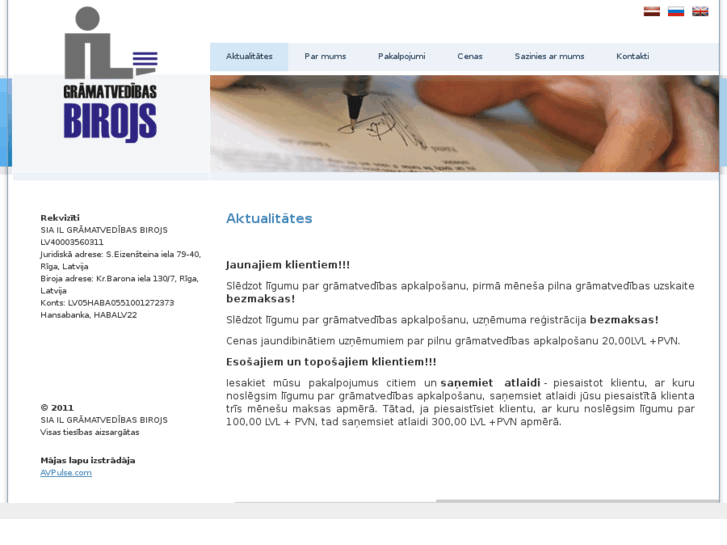 IL
GRĀMATVEDĪBAS
BIROJS

Aktualitātes Par mums Pakalpojumi Cenas Sazinies ar mums Kontakti

Rekvizīti
SIA IL GRĀMATVEDĪBAS BIROJS
LV40003560311
Juridiskā adrese: S.Eizenšteina iela 79-40, Rīga, Latvija
Biroja adrese: Kr.Barona iela 130/7, Rīga, Latvija
Konts: LV05HABA0551001272373
Hansabanka, HABALV22

© 2011
SIA IL GRĀMATVEDĪBAS BIROJS
Visas tiesības aizsargātas

Mājas lapu izstrādāja
AVPulse.com

Aktualitātes

Jaunajiem klientiem!!!

Slēdzot līgumu par grāmatvedības apkalpošanu, pirmā mēneša pilna grāmatvedības uzskaite bezmaksas!

Slēdzot līgumu par grāmatvedības apkalpošanu, uzņēmuma reģistrācija bezmaksas!

Cenas jaundibinātiem uzņēmumiem par pilnu grāmatvedības apkalpošanu 20,00LVL +PVN.

Esošajiem un topošajiem klientiem!!!

Iesakiet mūsu pakalpojumus citiem un saņemiet atlaidi - piesaistot klientu, ar kuru noslēgsim līgumu par grāmatvedības apkalpošanu, saņemsiet atlaidi jūsu piesaistītā klienta trīs mēnešu maksas apmērā. Tātad, ja piesaistīsiet klientu, ar kuru noslēgsim līgumu par 100,00 LVL + PVN, tad saņemsiet atlaidi 300,00 LVL +PVN apmērā.